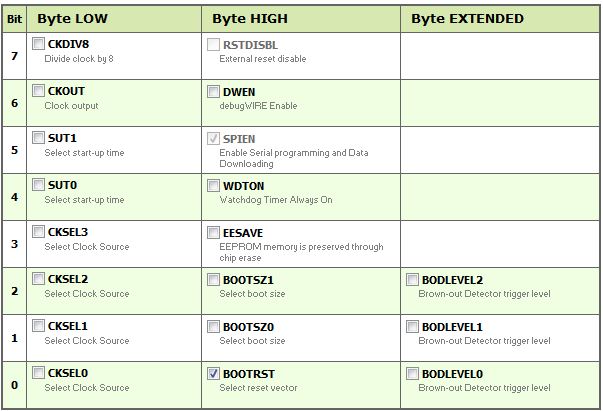 | Bit | Byte LOW | Byte HIGH | Byte EXTENDED |
|---|---|---|---|
| 7 | CKDIV8 Divide clock by 8 | RSTDISBL External reset disable | |
| 6 | CKOUT Clock output | DWEN debugWIRE Enable | |
| 5 | SUT1 Select start-up time | SPIEN Enable Serial programming and Data Downloading | |
| 4 | SUT0 Select start-up time | WDTON Watchdog Timer Always On | |
| 3 | CKSEL3 Select Clock Source | EESAVE EEPROM memory is preserved through chip erase | |
| 2 | CKSEL2 Select Clock Source | BOOTSZ1 Select boot size | BODLEVEL2 Brown-out Detector trigger level |
| 1 | CKSEL1 Select Clock Source | BOOTSZ0 Select boot size | BODLEVEL1 Brown-out Detector trigger level |
| 0 | CKSEL0 Select Clock Source | BOOTRST Select reset vector | BODLEVEL0 Brown-out Detector trigger level |